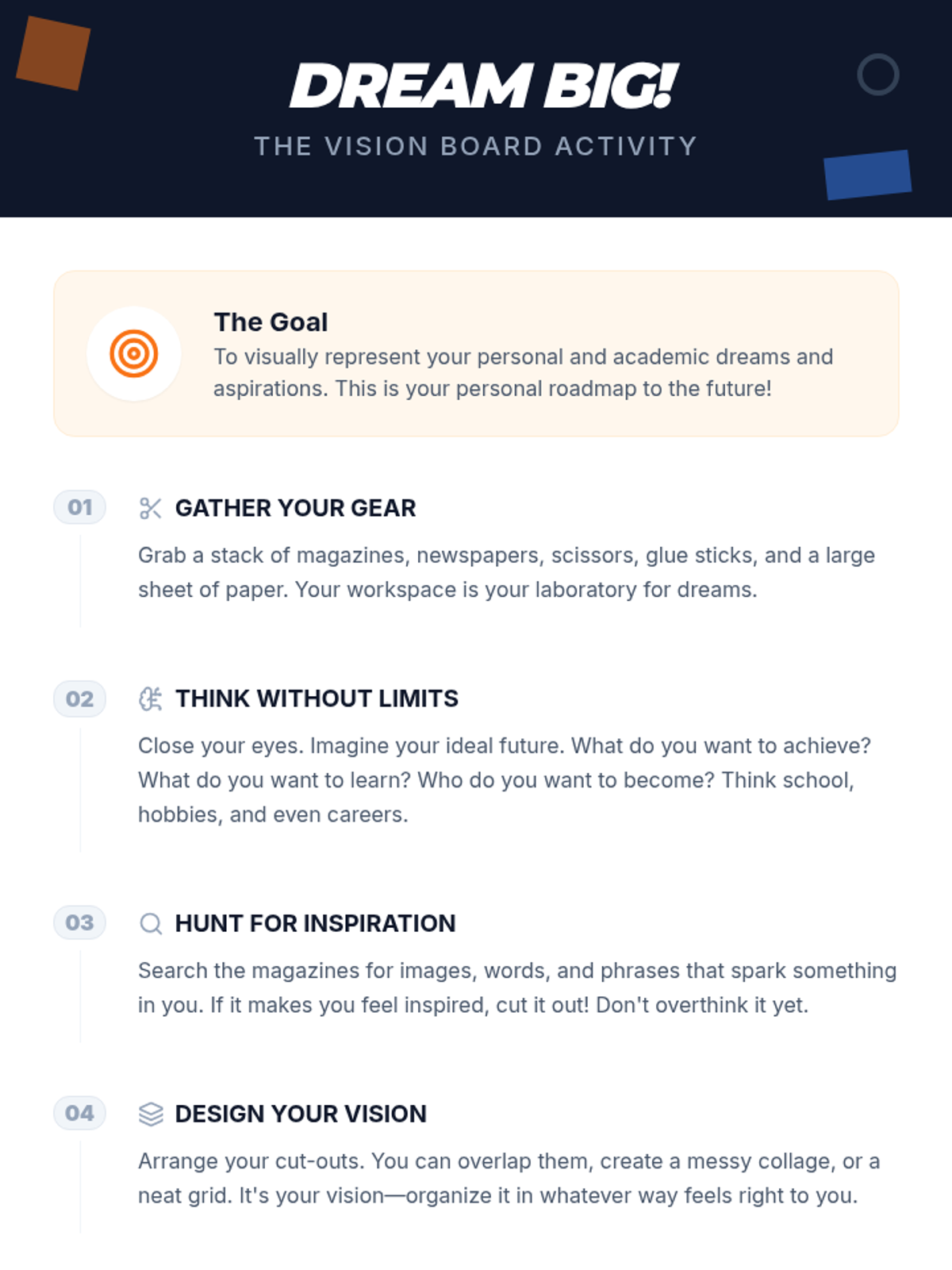 DREAM BIG!

THE VISION BOARD ACTIVITY

The Goal

To visually represent your personal and academic dreams and aspirations. This is your personal roadmap to the future!

01

GATHER YOUR GEAR

Grab a stack of magazines, newspapers, scissors, glue sticks, and a large sheet of paper. Your workspace is your laboratory for dreams.

02

THINK WITHOUT LIMITS

Close your eyes. Imagine your ideal future. What do you want to achieve? What do you want to learn? Who do you want to become? Think school, hobbies, and even careers.

03

HUNT FOR INSPIRATION

Search the magazines for images, words, and phrases that spark something in you. If it makes you feel inspired, cut it out! Don't overthink it yet.

04

DESIGN YOUR VISION

Arrange your cut-outs. You can overlap them, create a messy collage, or a neat grid. It's your vision—organize it in whatever way feels right to you.